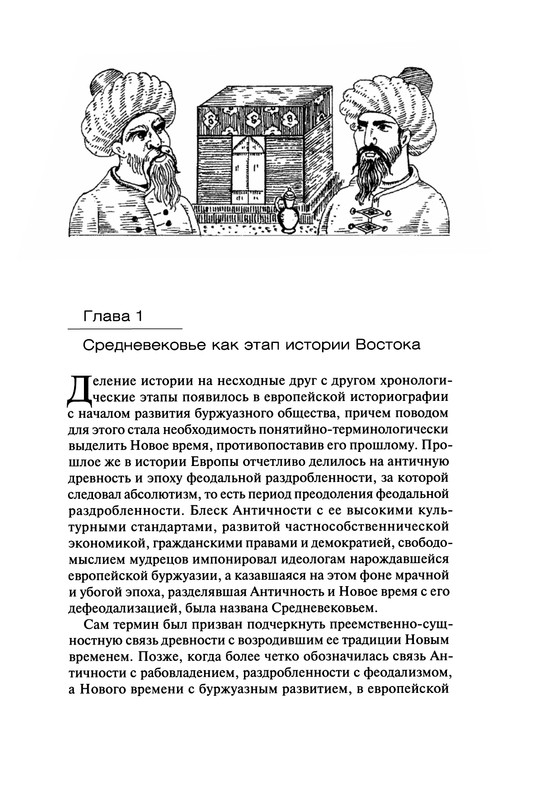 Глава 1

Средневековье как этап истории Востока

Деление истории на несходные друг с другом хронологические этапы появилось в европейской историографии с началом развития буржуазного общества, причем поводом для этого стала необходимость понятийно-терминологически выделить Новое время, противопоставив его прошлому. Прошлое же в истории Европы отчетливо делилось на античную древность и эпоху феодальной раздробленности, за которой следовал абсолютизм, то есть период преодоления феодальной раздробленности. Блеск Античности с ее высокими культурными стандартами, развитой частнособственнической экономикой, гражданскими правами и демократией, свободомыслием мудрецов импонировал идеологам нарождавшейся европейской буржуазии, а казавшаяся на этом фоне мрачной и убогой эпоха, разделявшая Античность и Новое время с его дефеодализацией, была названа Средневековьем.

Сам термин был призван подчеркнуть преемственно-сущностную связь древности с возродившим ее традиции Новым временем. Позже, когда более четко обозначилась связь Античности с рабовладением, раздробленности с феодализмом, а Нового времени с буржуазным развитием, в европейской